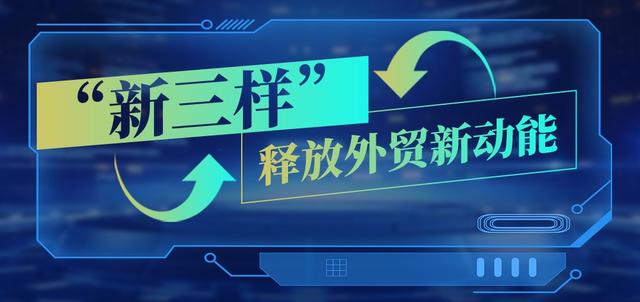 “新三样”

释放外贸新动能